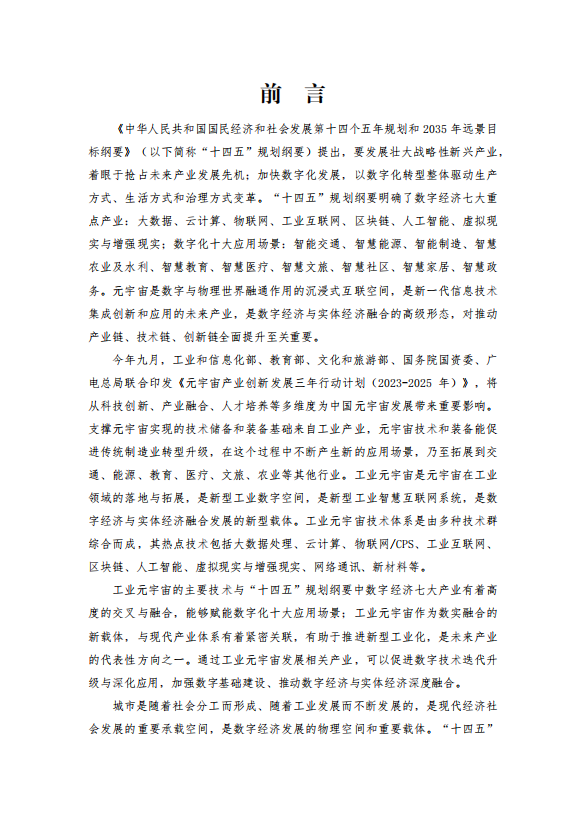 前 言

《中华人民共和国国民经济和社会发展第十四个五年规划和 2035 年远景目标纲要》（以下简称“十四五”规划纲要）提出，要发展壮大战略性新兴产业，着眼于抢占未来产业发展先机；加快数字化发展，以数字化转型整体驱动生产方式、生活方式和治理方式变革。“十四五”规划纲要明确了数字经济七大重点产业：大数据、云计算、物联网、工业互联网、区块链、人工智能、虚拟现实与增强现实；数字化十大应用场景：智能交通、智慧能源、智能制造、智慧农业及水利、智慧教育、智慧医疗、智慧文旅、智慧社区、智慧家居、智慧政务。元宇宙是数字与物理世界融通作用的沉浸式互联空间，是新一代信息技术集成创新和应用的未来产业，是数字经济与实体经济融合的高级形态，对推动产业链、技术链、创新链全面提升至关重要。

今年九月，工业和信息化部、教育部、文化和旅游部、国务院国资委、广电总局联合印发《元宇宙产业创新发展三年行动计划（2023-2025 年）》，将从科技创新、产业融合、人才培养等多维度为中国元宇宙发展带来重要影响。支撑元宇宙实现的技术储备和装备基础来自工业产业，元宇宙技术和装备能促进传统制造业转型升级，在这个过程中不断产生新的应用场景，乃至拓展到交通、能源、教育、医疗、文旅、农业等其他行业。工业元宇宙是元宇宙在工业领域的落地与拓展，是新型工业数字空间，是新型工业智慧互联网系统，是数字经济与实体经济融合发展的新型载体。工业元宇宙技术体系是由多种技术群综合而成，其热点技术包括大数据处理、云计算、物联网/CPS、工业互联网、区块链、人工智能、虚拟现实与增强现实、网络通讯、新材料等。

工业元宇宙的主要技术与“十四五”规划纲要中数字经济七大产业有着高度的交叉与融合，能够赋能数字化十大应用场景；工业元宇宙作为数实融合的新载体，与现代产业体系有着紧密关联，有助于推进新型工业化，是未来产业的代表性方向之一。通过工业元宇宙发展相关产业，可以促进数字技术迭代升级与深化应用，加强数字基础建设、推动数字经济与实体经济深度融合。

城市是随着社会分工而形成、随着工业发展而不断发展的，是现代经济社会发展的重要承载空间，是数字经济发展的物理空间和重要载体。“十四五”